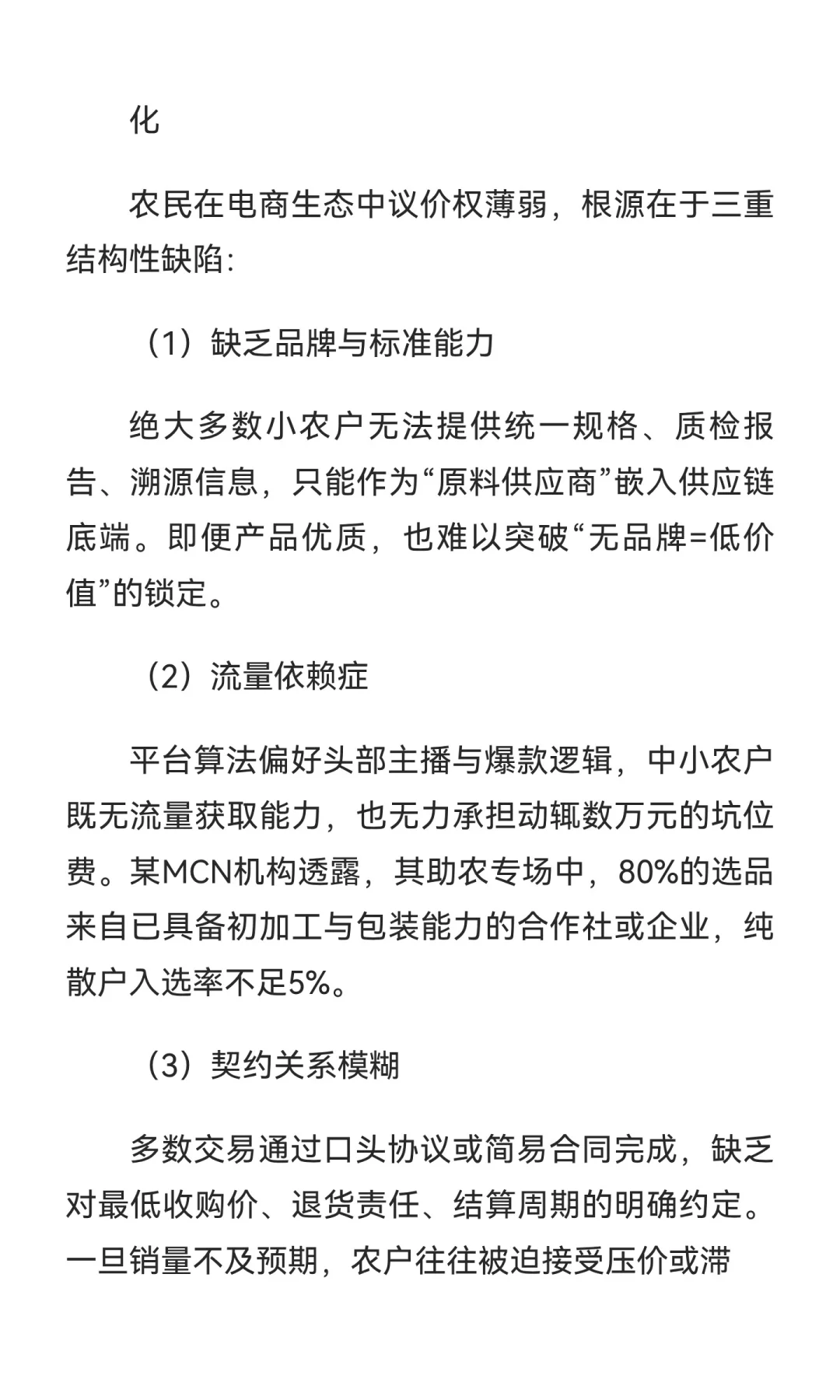 化

农民在电商生态中议价权薄弱，根源在于三重结构性缺陷:

（1）缺乏品牌与标准能力

绝大多数小农户无法提供统一规格、质检报告、溯源信息，只能作为“原料供应商”嵌入供应链底端。即便产品优质，也难以突破“无品牌=低价值”的锁定。

（2）流量依赖症

平台算法偏好头部主播与爆款逻辑，中小农户既无流量获取能力，也无力承担动辄数万元的坑位费。某MCN机构透露，其助农专场中，80%的选品来自已具备初加工与包装能力的合作社或企业，纯散户入选率不足5%。

（3）契约关系模糊

多数交易通过口头协议或简易合同完成，缺乏对最低收购价、退货责任、结算周期的明确约定。一旦销量不及预期，农户往往被迫接受压价或滞